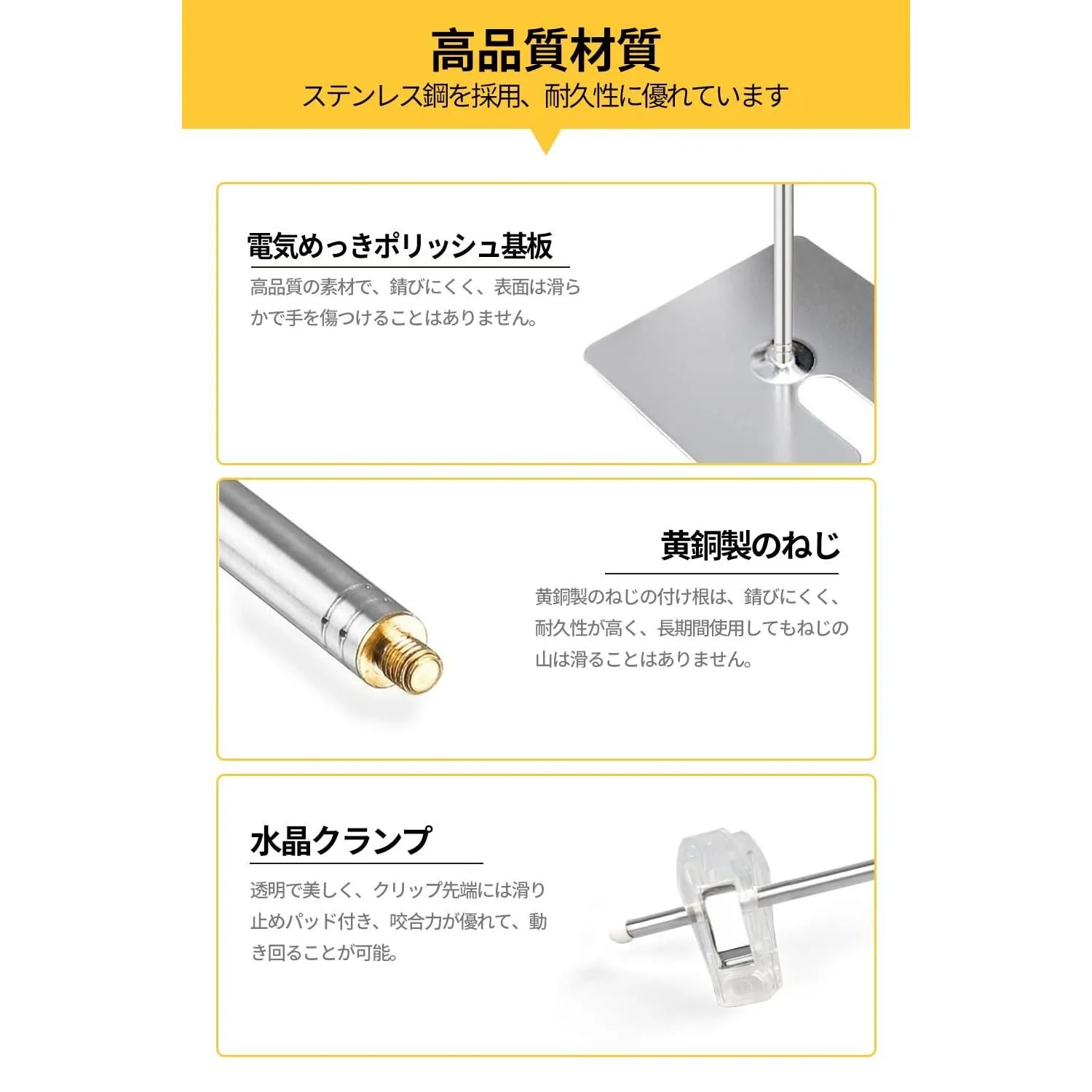 高品質材質

ステンレス鋼を採用、耐久性に優れています

電気めっきポリッシュ基板

高品質の素材で、錆びにくく、表面は滑らかで手を傷つけることはありません。

黄銅製のねじ

黄銅製のねじの付け根は、錆びにくく、耐久性が高く、長期間使用してもねじの山は滑ることはありません。

水晶クランプ

透明で美しく、クリップ先端には滑り止めパッド付き、咬合力が優れて、動き回ることが可能。